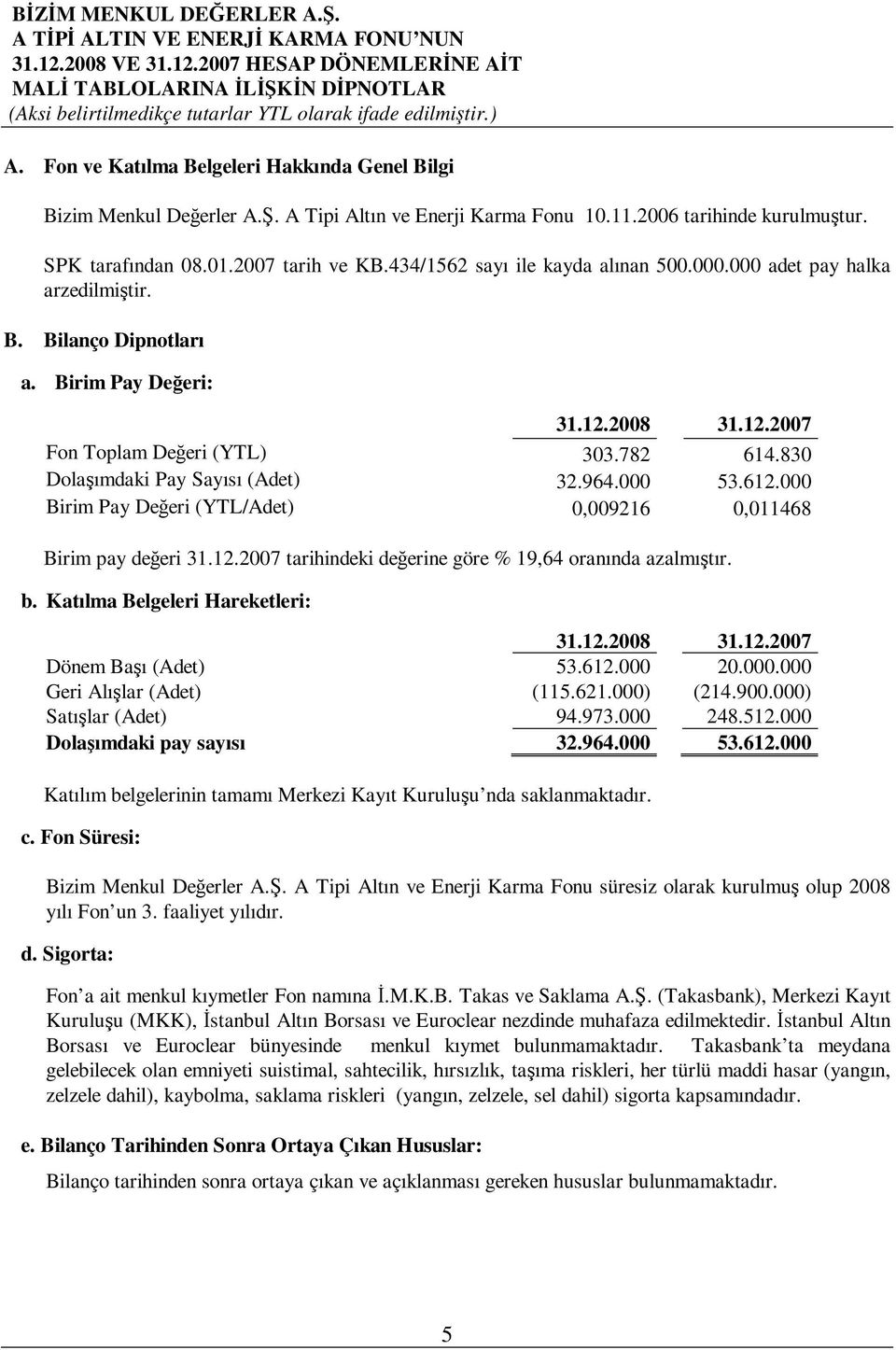 BİZİM MENKUL DEĞERLER A.Ş.
A TİPİ ALTIN VE ENERJİ KARMA FONU'NUN
31.12.2008 VE 31.12.2007 HESAP DÖNEMLERİNE AİT
MALİ TABLOLARINA İLİŞKİN DİPNOTLAR
(Aksi belirtilmedikçe tutarlar YTL olarak ifade edilmiştir.)

A. Fon ve Katılma Belgeleri Hakkında Genel Bilgi

Bizim Menkul Değerler A.Ş. A Tipi Altın ve Enerji Karma Fonu 10.11.2006 tarihinde kurulmuştur.

SPK tarafından 08.01.2007 tarih ve KB.434/1562 sayı ile kayda alınan 500.000.000 adet pay halka arzedilmiştir.

B. Bilanço Dipnotları

a. Birim Pay Değeri:

| | 31.12.2008 | 31.12.2007 |
|---|---|---|
| Fon Toplam Değeri (YTL) | 303.782 | 614.830 |
| Dolaşımdaki Pay Sayısı (Adet) | 32.964.000 | 53.612.000 |
| Birim Pay Değeri (YTL/Adet) | 0,009216 | 0,011468 |

Birim pay değeri 31.12.2007 tarihindeki değerine göre % 19,64 oranında azalmıştır.

b. Katılma Belgeleri Hareketleri:

| | 31.12.2008 | 31.12.2007 |
|---|---|---|
| Dönem Başı (Adet) | 53.612.000 | 20.000.000 |
| Geri Alışlar (Adet) | (115.621.000) | (214.900.000) |
| Satışlar (Adet) | 94.973.000 | 248.512.000 |
| Dolaşımdaki pay sayısı | 32.964.000 | 53.612.000 |

Katılım belgelerinin tamamı Merkezi Kayıt Kuruluşu'nda saklanmaktadır.

c. Fon Süresi:

Bizim Menkul Değerler A.Ş. A Tipi Altın ve Enerji Karma Fonu süresiz olarak kurulmuş olup 2008 yılı Fon'un 3. faaliyet yılıdır.

d. Sigorta:

Fon'a ait menkul kıymetler Fon namına İ.M.K.B. Takas ve Saklama A.Ş. (Takasbank), Merkezi Kayıt Kuruluşu (MKK), İstanbul Altın Borsası ve Euroclear nezdinde muhafaza edilmektedir. İstanbul Altın Borsası ve Euroclear bünyesinde menkul kıymet bulunmamaktadır. Takasbank'ta meydana gelebilecek olan emniyeti suistimal, sahtecilik, hırsızlık, taşıma riskleri, her türlü maddi hasar (yangın, zelzele dahil), kaybolma, saklama riskleri (yangın, zelzele, sel dahil) sigorta kapsamındadır.

e. Bilanço Tarihinden Sonra Ortaya Çıkan Hususlar:

Bilanço tarihinden sonra ortaya çıkan ve açıklanması gereken hususlar bulunmamaktadır.

5